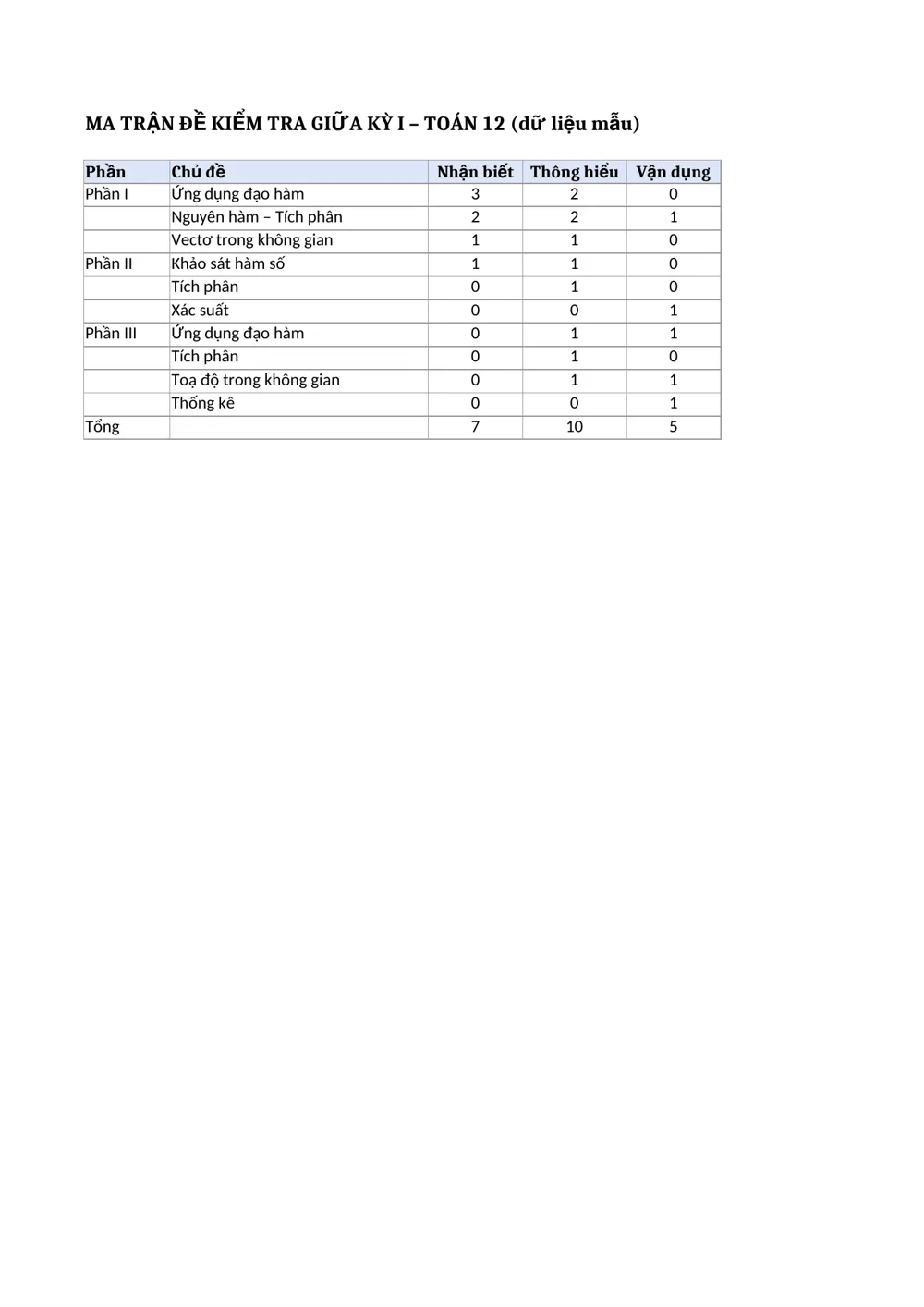 MA TRẬN ĐỀ KIỂM TRA GIỮA KỲ I – TOÁN 12 (dữ liệu mẫu)

| Phần | Chủ đề | Nhận biết | Thông hiểu | Vận dụng |
|---|---|---|---|---|
| Phần I | Ứng dụng đạo hàm | 3 | 2 | 0 |
| | Nguyên hàm – Tích phân | 2 | 2 | 1 |
| | Vectơ trong không gian | 1 | 1 | 0 |
| Phần II | Khảo sát hàm số | 1 | 1 | 0 |
| | Tích phân | 0 | 1 | 0 |
| | Xác suất | 0 | 0 | 1 |
| Phần III | Ứng dụng đạo hàm | 0 | 1 | 1 |
| | Tích phân | 0 | 1 | 0 |
| | Toạ độ trong không gian | 0 | 1 | 1 |
| | Thống kê | 0 | 0 | 1 |
| Tổng | | 7 | 10 | 5 |